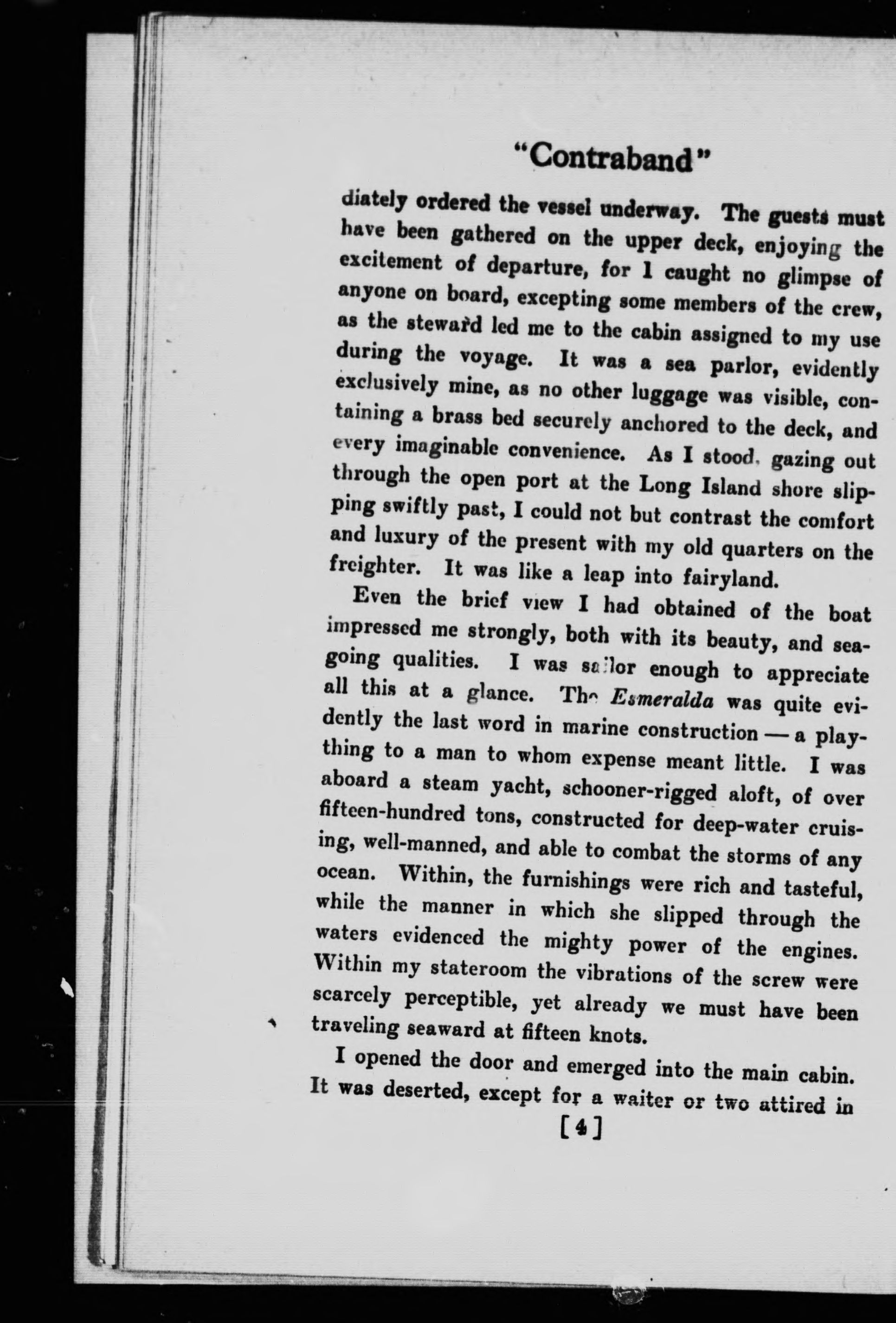 "Contraband"

diately ordered the vessel underway. The guests must have been gathered on the upper deck, enjoying the excitement of departure, for I caught no glimpse of anyone on board, excepting some members of the crew, as the steward led me to the cabin assigned to my use during the voyage. It was a sea parlor, evidently exclusively mine, as no other luggage was visible, containing a brass bed securely anchored to the deck, and every imaginable convenience. As I stood, gazing out through the open port at the Long Island shore slipping swiftly past, I could not but contrast the comfort and luxury of the present with my old quarters on the freighter. It was like a leap into fairyland.

Even the brief view I had obtained of the boat impressed me strongly, both with its beauty, and seagoing qualities. I was sailor enough to appreciate all this at a glance. The Esmeralda was quite evidently the last word in marine construction — a plaything to a man to whom expense meant little. I was aboard a steam yacht, schooner-rigged aloft, of over fifteen-hundred tons, constructed for deep-water cruising, well-manned, and able to combat the storms of any ocean. Within, the furnishings were rich and tasteful, while the manner in which she slipped through the waters evidenced the mighty power of the engines. Within my stateroom the vibrations of the screw were scarcely perceptible, yet already we must have been traveling seaward at fifteen knots.

I opened the door and emerged into the main cabin. It was deserted, except for a waiter or two attired in

[4]